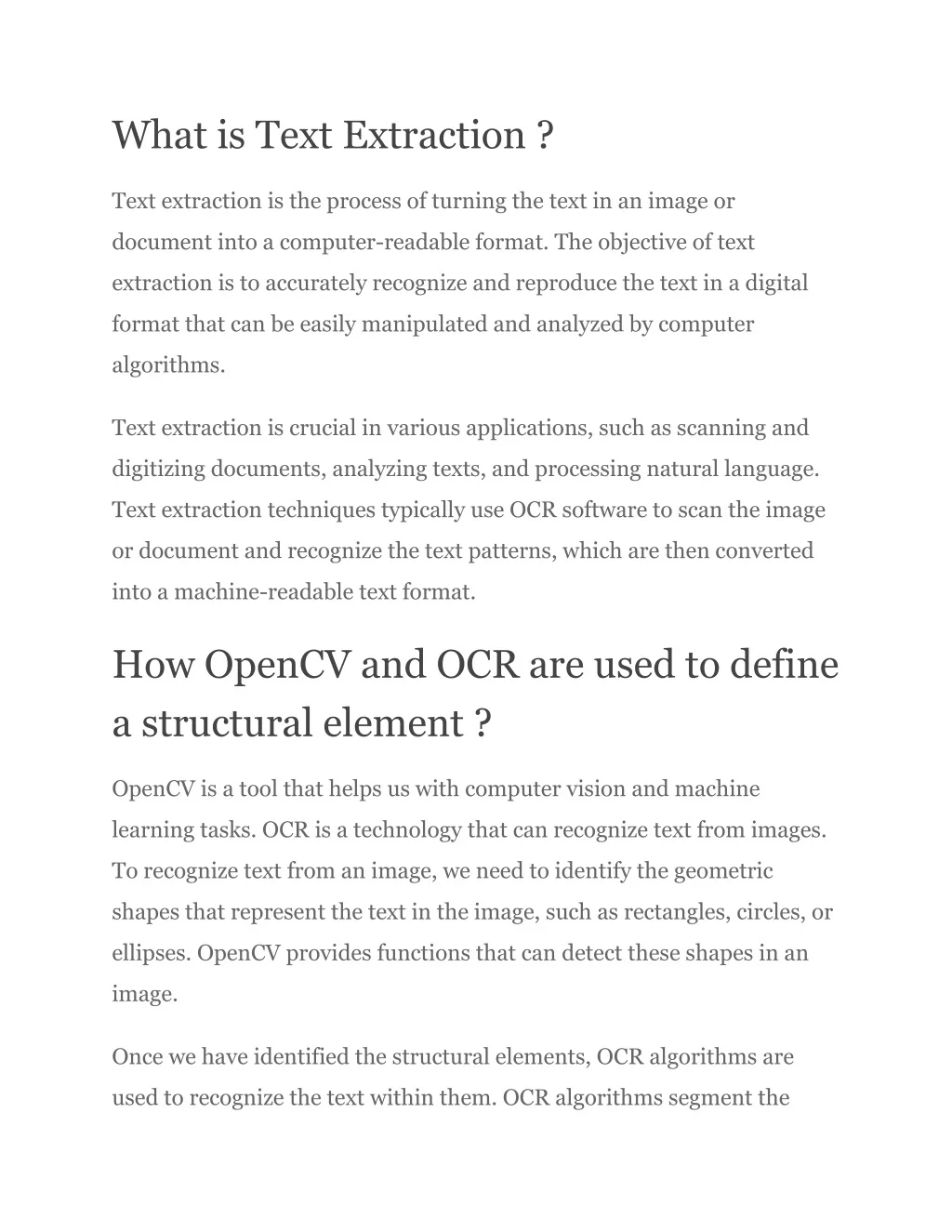 What is Text Extraction ?

Text extraction is the process of turning the text in an image or document into a computer-readable format. The objective of text extraction is to accurately recognize and reproduce the text in a digital format that can be easily manipulated and analyzed by computer algorithms.

Text extraction is crucial in various applications, such as scanning and digitizing documents, analyzing texts, and processing natural language. Text extraction techniques typically use OCR software to scan the image or document and recognize the text patterns, which are then converted into a machine-readable text format.

How OpenCV and OCR are used to define a structural element ?

OpenCV is a tool that helps us with computer vision and machine learning tasks. OCR is a technology that can recognize text from images. To recognize text from an image, we need to identify the geometric shapes that represent the text in the image, such as rectangles, circles, or ellipses. OpenCV provides functions that can detect these shapes in an image.

Once we have identified the structural elements, OCR algorithms are used to recognize the text within them. OCR algorithms segment the